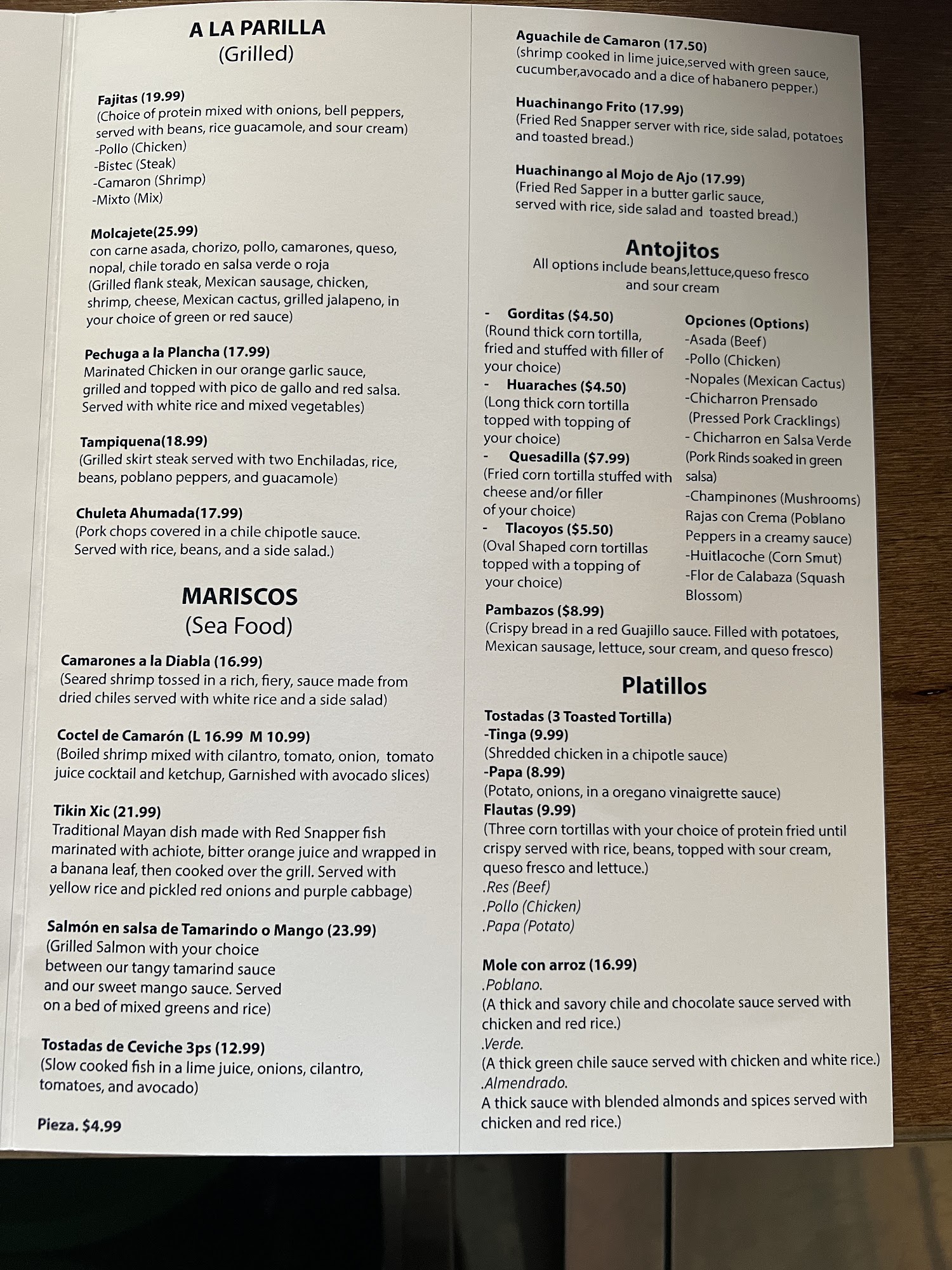 A LA PARILLA
(Grilled)

Fajitas (19.99)
(Choice of protein mixed with onions, bell peppers, served with beans, rice guacamole, and sour cream)
-Pollo (Chicken)
-Bistec (Steak)
-Camaron (Shrimp)
-Mixto (Mix)

Molcajete(25.99)
con carne asada, chorizo, pollo, camarones, queso, nopal, chile torado en salsa verde o roja
(Grilled flank steak, Mexican sausage, chicken, shrimp, cheese, Mexican cactus, grilled jalapeno, in your choice of green or red sauce)

Pechuga a la Plancha (17.99)
Marinated Chicken in our orange garlic sauce, grilled and topped with pico de gallo and red salsa. Served with white rice and mixed vegetables)

Tampiquena(18.99)
(Grilled skirt steak served with two Enchiladas, rice, beans, poblano peppers, and guacamole)

Chuleta Ahumada(17.99)
(Pork chops covered in a chile chipotle sauce. Served with rice, beans, and a side salad.)

MARISCOS
(Sea Food)

Camarones a la Diabla (16.99)
(Seared shrimp tossed in a rich, fiery, sauce made from dried chiles served with white rice and a side salad)

Coctel de Camarón (L 16.99 M 10.99)
(Boiled shrimp mixed with cilantro, tomato, onion, tomato juice cocktail and ketchup, Garnished with avocado slices)

Tikin Xic (21.99)
Traditional Mayan dish made with Red Snapper fish marinated with achiote, bitter orange juice and wrapped in a banana leaf, then cooked over the grill. Served with yellow rice and pickled red onions and purple cabbage)

Salmón en salsa de Tamarindo o Mango (23.99)
(Grilled Salmon with your choice between our tangy tamarind sauce and our sweet mango sauce. Served on a bed of mixed greens and rice)

Tostadas de Ceviche 3ps (12.99)
(Slow cooked fish in a lime juice, onions, cilantro, tomatoes, and avocado)

Pieza. $4.99

Aguachile de Camaron (17.50)
(shrimp cooked in lime juice,served with green sauce, cucumber,avocado and a dice of habanero pepper.)

Huachinango Frito (17.99)
(Fried Red Snapper server with rice, side salad, potatoes and toasted bread.)

Huachinango al Mojo de Ajo (17.99)
(Fried Red Sapper in a butter garlic sauce, served with rice, side salad and toasted bread.)

Antojitos
All options include beans,lettuce,queso fresco and sour cream

- Gorditas ($4.50)
(Round thick corn tortilla, fried and stuffed with filler of your choice)
- Huaraches ($4.50)
(Long thick corn tortilla topped with topping of your choice)
- Quesadilla ($7.99)
(Fried corn tortilla stuffed with cheese and/or filler of your choice)
- Tlacoyos ($5.50)
(Oval Shaped corn tortillas topped with a topping of your choice)

Opciones (Options)
-Asada (Beef)
-Pollo (Chicken)
-Nopales (Mexican Cactus)
-Chicharron Prensado (Pressed Pork Cracklings)
- Chicharron en Salsa Verde (Pork Rinds soaked in green salsa)
-Champinones (Mushrooms)
Rajas con Crema (Poblano Peppers in a creamy sauce)
-Huitlacoche (Corn Smut)
-Flor de Calabaza (Squash Blossom)

Pambazos ($8.99)
(Crispy bread in a red Guajillo sauce. Filled with potatoes, Mexican sausage, lettuce, sour cream, and queso fresco)

Platillos
Tostadas (3 Toasted Tortilla)
-Tinga (9.99)
(Shredded chicken in a chipotle sauce)
-Papa (8.99)
(Potato, onions, in a oregano vinaigrette sauce)
Flautas (9.99)
(Three corn tortillas with your choice of protein fried until crispy served with rice, beans, topped with sour cream, queso fresco and lettuce.)
.Res (Beef)
.Pollo (Chicken)
.Papa (Potato)

Mole con arroz (16.99)
.Poblano.
(A thick and savory chile and chocolate sauce served with chicken and red rice.)
.Verde.
(A thick green chile sauce served with chicken and white rice.)
.Almendrado.
A thick sauce with blended almonds and spices served with chicken and red rice.)